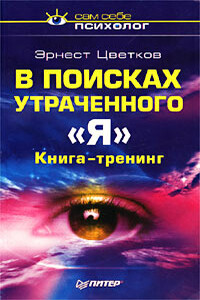 сам себе
психолог

Эрнест Цветков

В ПОИСКАХ УТРАЧЕННОГО «Я»
Книга-тренинг

ПИТЕР